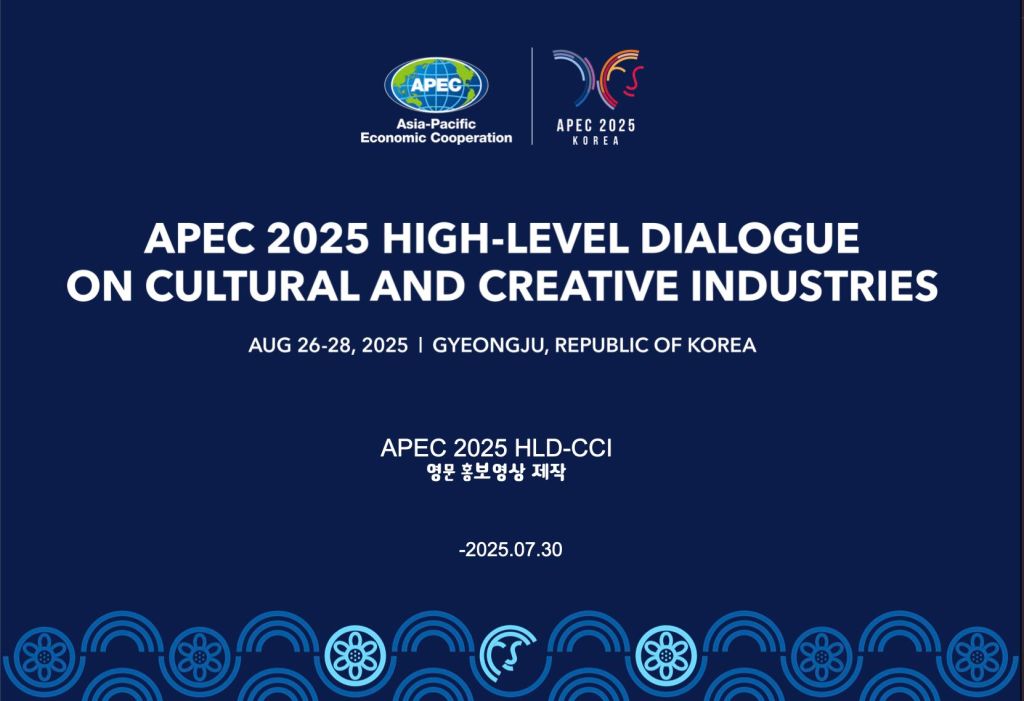 APEC

Asia-Pacific
Economic Cooperation

APEC 2025
KOREA

APEC 2025 HIGH-LEVEL DIALOGUE ON CULTURAL AND CREATIVE INDUSTRIES

AUG 26-28, 2025 | GYEONGJU, REPUBLIC OF KOREA

APEC 2025 HLD-CCI
영문 홍보영상 제작

-2025.07.30